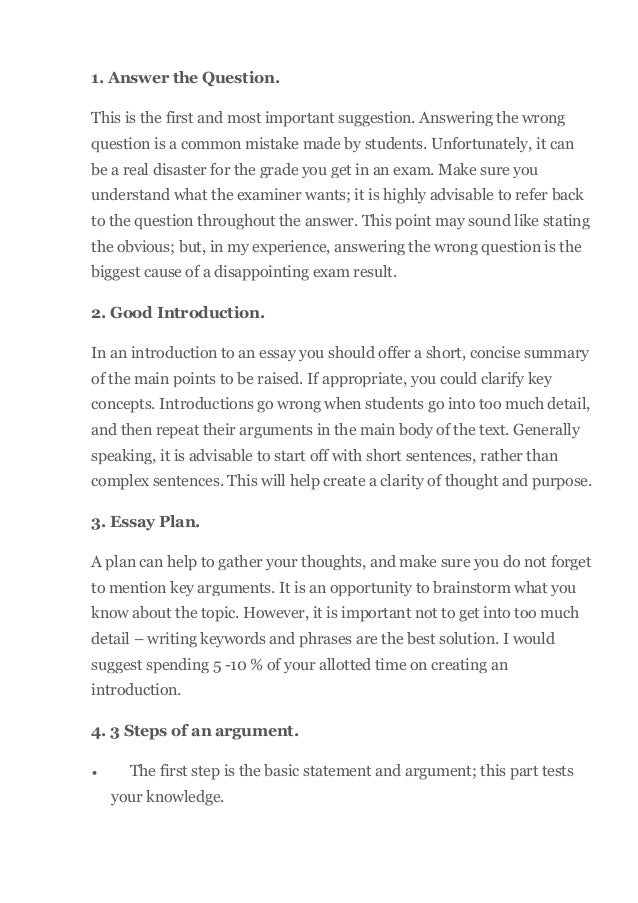 1. Answer the Question.

This is the first and most important suggestion. Answering the wrong question is a common mistake made by students. Unfortunately, it can be a real disaster for the grade you get in an exam. Make sure you understand what the examiner wants; it is highly advisable to refer back to the question throughout the answer. This point may sound like stating the obvious; but, in my experience, answering the wrong question is the biggest cause of a disappointing exam result.

2. Good Introduction.

In an introduction to an essay you should offer a short, concise summary of the main points to be raised. If appropriate, you could clarify key concepts. Introductions go wrong when students go into too much detail, and then repeat their arguments in the main body of the text. Generally speaking, it is advisable to start off with short sentences, rather than complex sentences. This will help create a clarity of thought and purpose.

3. Essay Plan.

A plan can help to gather your thoughts, and make sure you do not forget to mention key arguments. It is an opportunity to brainstorm what you know about the topic. However, it is important not to get into too much detail – writing keywords and phrases are the best solution. I would suggest spending 5 -10 % of your allotted time on creating an introduction.

4. 3 Steps of an argument.

• The first step is the basic statement and argument; this part tests your knowledge.